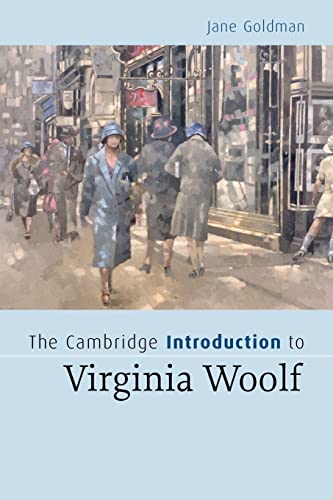 Jane Goldman

The Cambridge Introduction to
Virginia Woolf